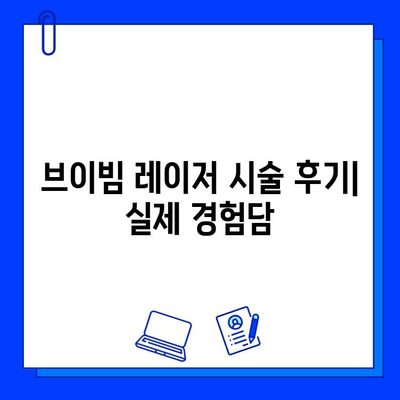 브이빔 레이저 시술 후기| 실제 경험담